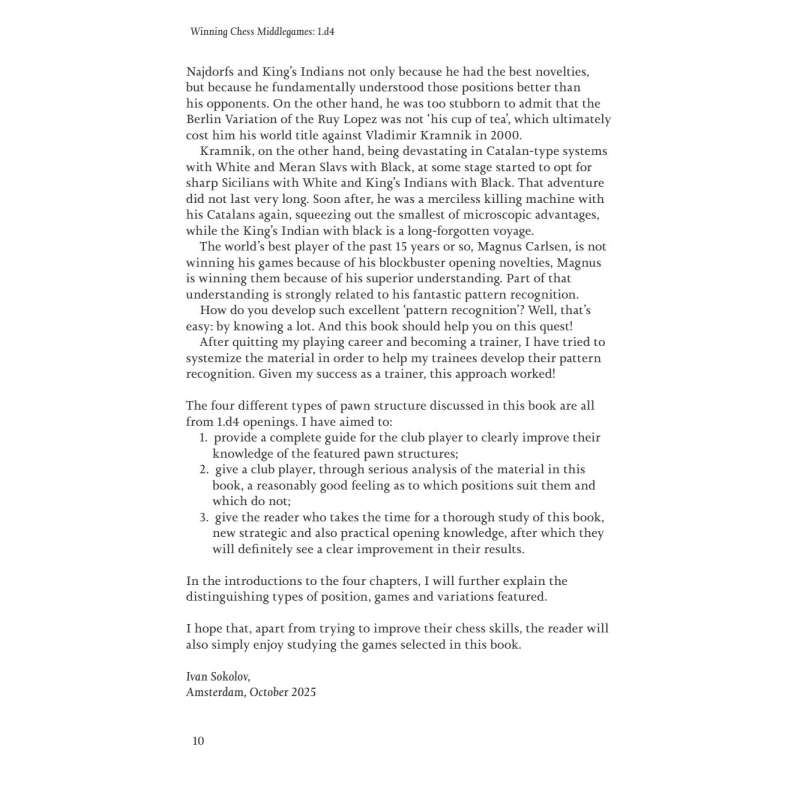 Winning Chess Middlegames: 1.d4

Najdorfs and King's Indians not only because he had the best novelties, but because he fundamentally understood those positions better than his opponents. On the other hand, he was too stubborn to admit that the Berlin Variation of the Ruy Lopez was not 'his cup of tea', which ultimately cost him his world title against Vladimir Kramnik in 2000.

Kramnik, on the other hand, being devastating in Catalan-type systems with White and Meran Slavs with Black, at some stage started to opt for sharp Sicilians with White and King's Indians with Black. That adventure did not last very long. Soon after, he was a merciless killing machine with his Catalans again, squeezing out the smallest of microscopic advantages, while the King's Indian with black is a long-forgotten voyage.

The world's best player of the past 15 years or so, Magnus Carlsen, is not winning his games because of his blockbuster opening novelties, Magnus is winning them because of his superior understanding. Part of that understanding is strongly related to his fantastic pattern recognition.

How do you develop such excellent 'pattern recognition'? Well, that's easy: by knowing a lot. And this book should help you on this quest!

After quitting my playing career and becoming a trainer, I have tried to systemize the material in order to help my trainees develop their pattern recognition. Given my success as a trainer, this approach worked!

The four different types of pawn structure discussed in this book are all from 1.d4 openings. I have aimed to:
1. provide a complete guide for the club player to clearly improve their knowledge of the featured pawn structures;
2. give a club player, through serious analysis of the material in this book, a reasonably good feeling as to which positions suit them and which do not;
3. give the reader who takes the time for a thorough study of this book, new strategic and also practical opening knowledge, after which they will definitely see a clear improvement in their results.

In the introductions to the four chapters, I will further explain the distinguishing types of position, games and variations featured.

I hope that, apart from trying to improve their chess skills, the reader will also simply enjoy studying the games selected in this book.

Ivan Sokolov,
Amsterdam, October 2025

10